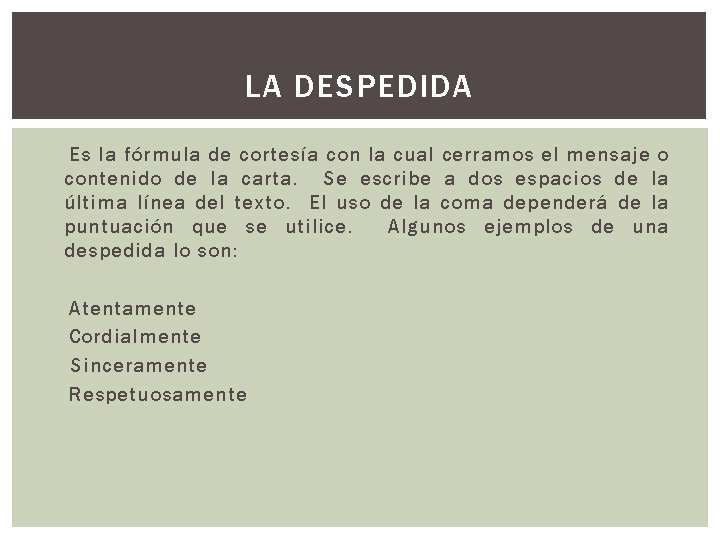 LA DESPEDIDA

Es la fórmula de cortesía con la cual cerramos el mensaje o contenido de la carta. Se escribe a dos espacios de la última línea del texto. El uso de la coma dependerá de la puntuación que se utilice. Algunos ejemplos de una despedida lo son:

Atentamente
Cordialmente
Sinceramente
Respetuosamente